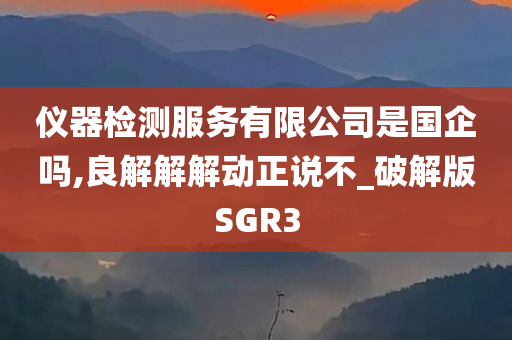 仪器检测服务有限公司是国企吗,良解解解动正说不_破解版SGR3